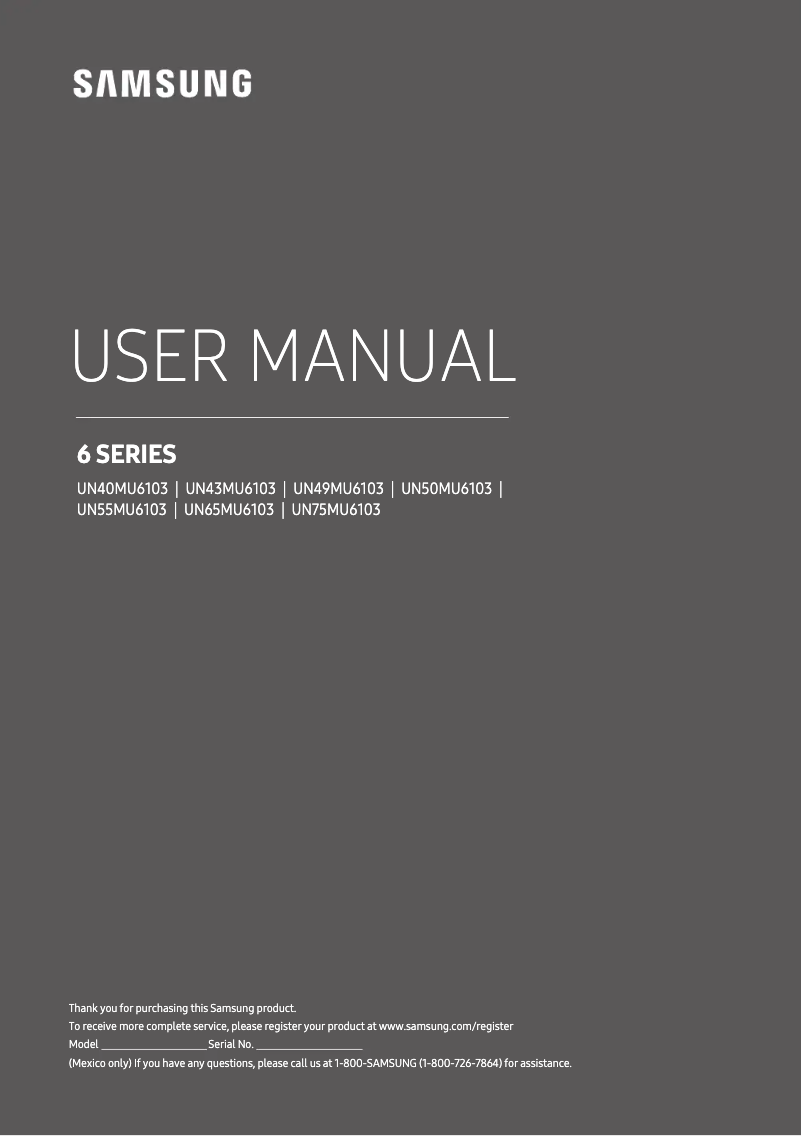 SAMSUNG

USER MANUAL

6 SERIES

UN40MU6103 | UN43MU6103 | UN49MU6103 | UN50MU6103 | UN55MU6103 | UN65MU6103 | UN75MU6103

Thank you for purchasing this Samsung product.
To receive more complete service, please register your product at www.samsung.com/register
Model ____________________ Serial No. ____________________
(Mexico only) If you have any questions, please call us at 1-800-SAMSUNG (1-800-726-7864) for assistance.